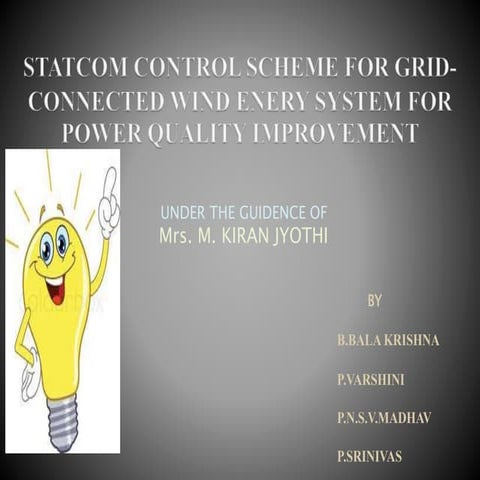 STATCOM CONTROL SCHEME FOR GRID-CONNECTED WIND ENERY SYSTEM FOR POWER QUALITY IMPROVEMENT

UNDER THE GUIDENCE OF
Mrs. M. KIRAN JYOTHI

BY

B.BALA KRISHNA

P.VARSHINI

P.N.S.V.MADHAV

P.SRINIVAS